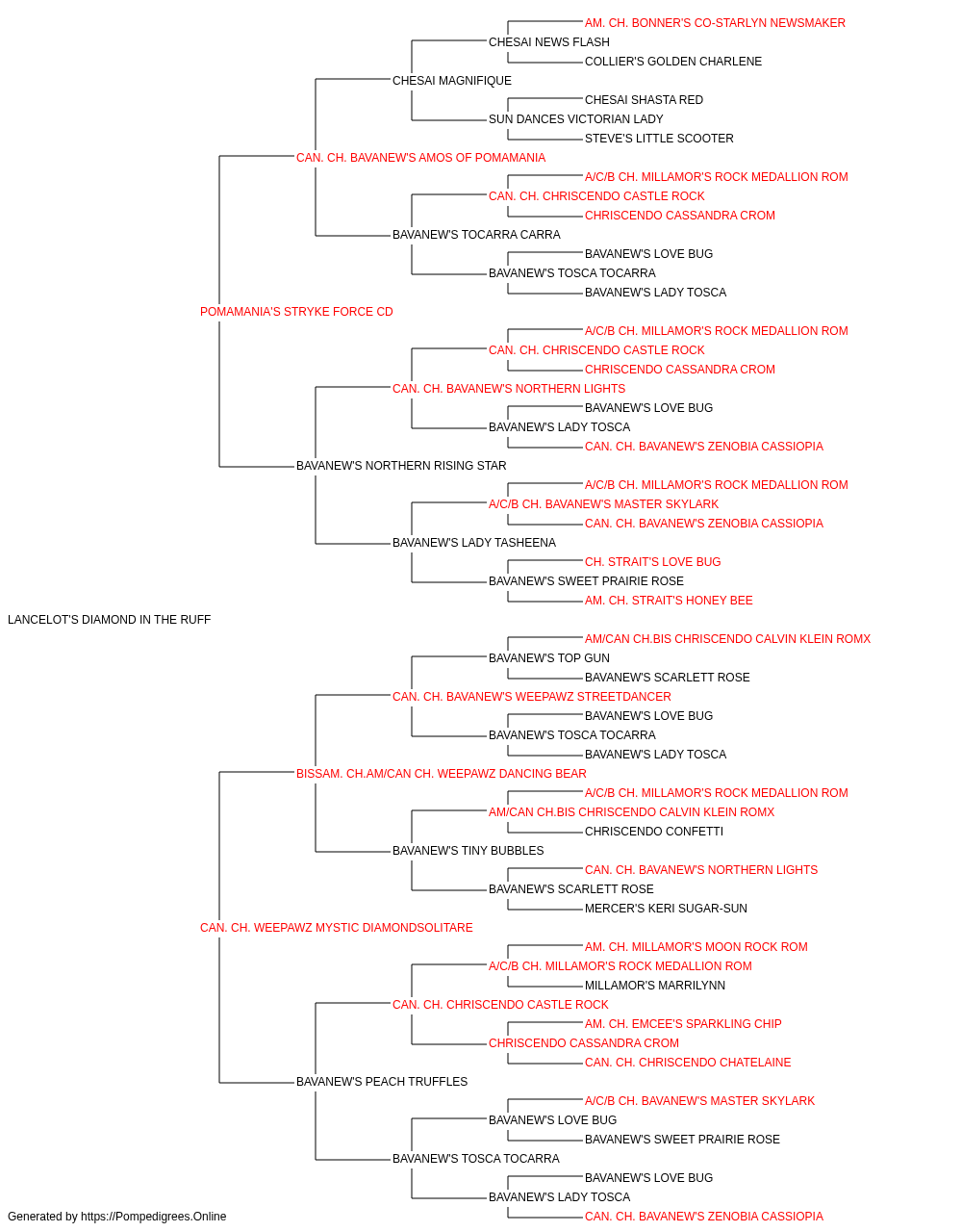 AM. CH. BONNER'S CO-STARLYN NEWSMAKER
CHESAI NEWS FLASH
COLLIER'S GOLDEN CHARLENE
CHESAI MAGNIFIQUE
CHESAI SHASTA RED
SUN DANCES VICTORIAN LADY
STEVE'S LITTLE SCOOTER
CAN. CH. BAVANEW'S AMOS OF POMAMANIA
A/C/B CH. MILLAMOR'S ROCK MEDALLION ROM
CAN. CH. CHRISCENDO CASTLE ROCK
CHRISCENDO CASSANDRA CROM
BAVANEW'S TOCARRA CARRA
BAVANEW'S LOVE BUG
BAVANEW'S TOSCA TOCARRA
BAVANEW'S LADY TOSCA
POMAMANIA'S STRYKE FORCE CD
A/C/B CH. MILLAMOR'S ROCK MEDALLION ROM
CAN. CH. CHRISCENDO CASTLE ROCK
CHRISCENDO CASSANDRA CROM
CAN. CH. BAVANEW'S NORTHERN LIGHTS
BAVANEW'S LOVE BUG
BAVANEW'S LADY TOSCA
CAN. CH. BAVANEW'S ZENOBIA CASSIOPIA
BAVANEW'S NORTHERN RISING STAR
A/C/B CH. MILLAMOR'S ROCK MEDALLION ROM
A/C/B CH. BAVANEW'S MASTER SKYLARK
CAN. CH. BAVANEW'S ZENOBIA CASSIOPIA
BAVANEW'S LADY TASHEENA
CH. STRAIT'S LOVE BUG
BAVANEW'S SWEET PRAIRIE ROSE
AM. CH. STRAIT'S HONEY BEE
LANCELOT'S DIAMOND IN THE RUFF
AM/CAN CH.BIS CHRISCENDO CALVIN KLEIN ROMX
BAVANEW'S TOP GUN
BAVANEW'S SCARLETT ROSE
CAN. CH. BAVANEW'S WEEPAWZ STREETDANCER
BAVANEW'S LOVE BUG
BAVANEW'S TOSCA TOCARRA
BAVANEW'S LADY TOSCA
BISSAM. CH.AM/CAN CH. WEEPAWZ DANCING BEAR
A/C/B CH. MILLAMOR'S ROCK MEDALLION ROM
AM/CAN CH.BIS CHRISCENDO CALVIN KLEIN ROMX
CHRISCENDO CONFETTI
BAVANEW'S TINY BUBBLES
CAN. CH. BAVANEW'S NORTHERN LIGHTS
BAVANEW'S SCARLETT ROSE
MERCER'S KERI SUGAR-SUN
CAN. CH. WEEPAWZ MYSTIC DIAMONDSOLITARE
AM. CH. MILLAMOR'S MOON ROCK ROM
A/C/B CH. MILLAMOR'S ROCK MEDALLION ROM
MILLAMOR'S MARRILYNN
CAN. CH. CHRISCENDO CASTLE ROCK
AM. CH. EMCEE'S SPARKLING CHIP
CHRISCENDO CASSANDRA CROM
CAN. CH. CHRISCENDO CHATELAINE
BAVANEW'S PEACH TRUFFLES
A/C/B CH. BAVANEW'S MASTER SKYLARK
BAVANEW'S LOVE BUG
BAVANEW'S SWEET PRAIRIE ROSE
BAVANEW'S TOSCA TOCARRA
BAVANEW'S LOVE BUG
BAVANEW'S LADY TOSCA
CAN. CH. BAVANEW'S ZENOBIA CASSIOPIA
Generated by https://Pompedigrees.Online